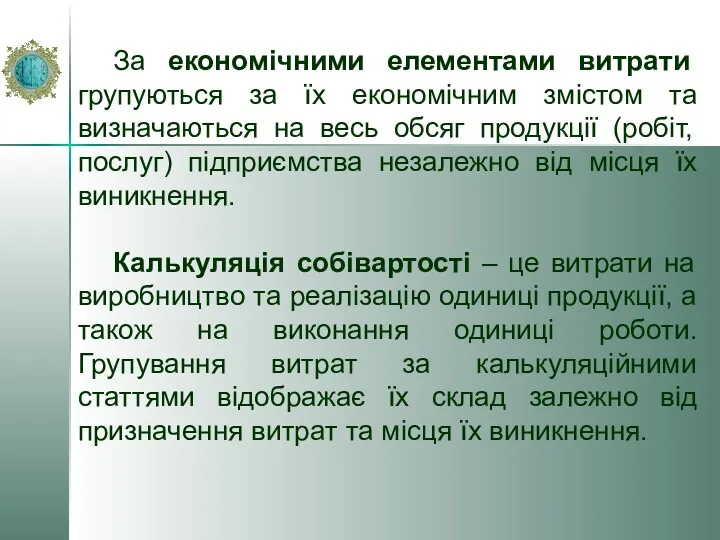 За економічними елементами витрати групуються за їх економічним змістом та визначаються на весь обсяг продукції (робіт, послуг) підприємства незалежно від місця їх виникнення.

Калькуляція собівартості – це витрати на виробництво та реалізацію одиниці продукції, а також на виконання одиниці роботи. Групування витрат за калькуляційними статтями відображає їх склад залежно від призначення витрат та місця їх виникнення.